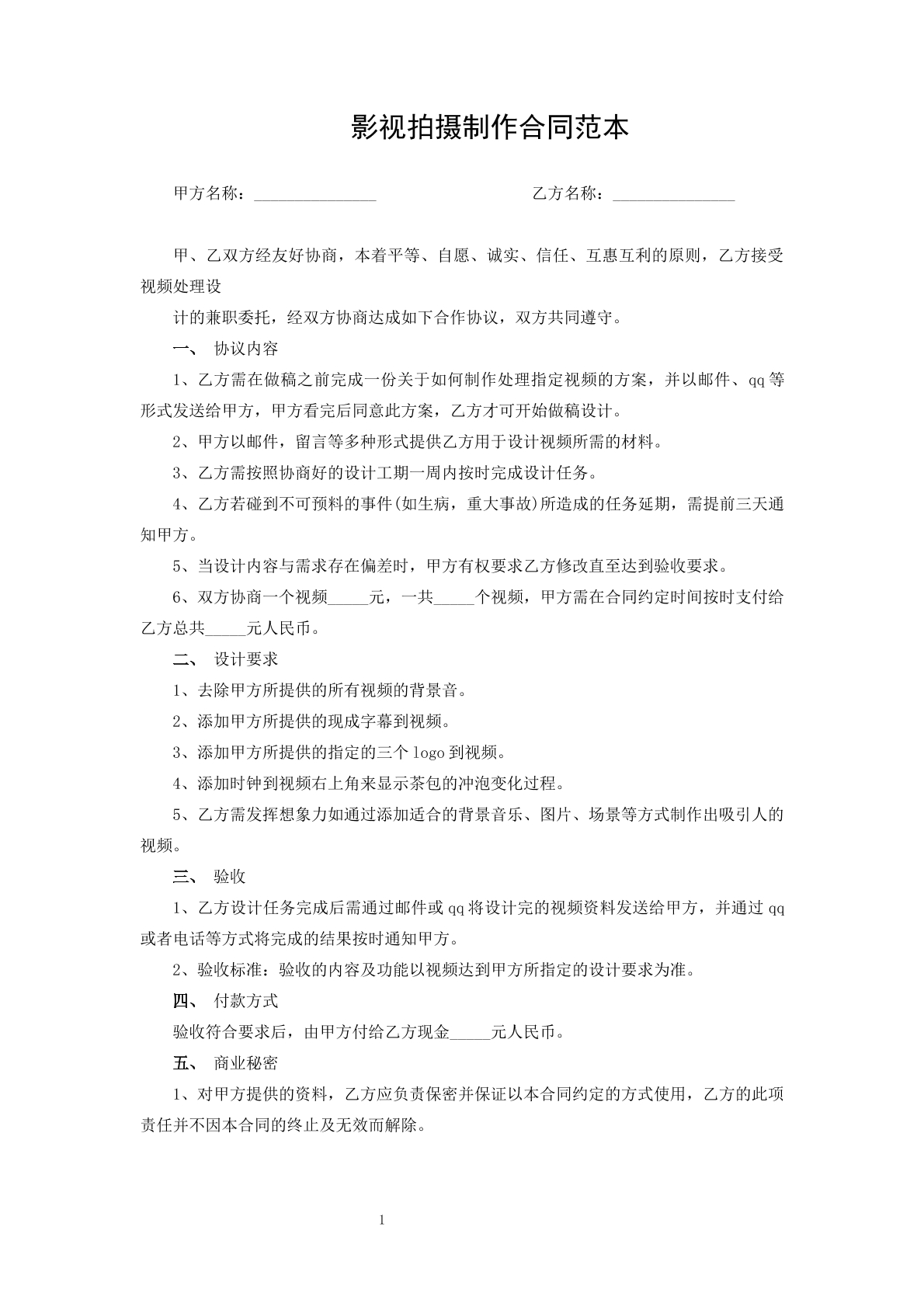 影视拍摄制作合同范本

甲方名称：____ 乙方名称：____

甲、乙双方经友好协商，本着平等、自愿、诚实、信任、互惠互利的原则，乙方接受视频处理设

计的兼职委托，经双方协商达成如下合作协议，双方共同遵守。

一、 协议内容

1、乙方需在做稿之前完成一份关于如何制作处理指定视频的方案，并以邮件、qq等形式发送给甲方，甲方看完后同意此方案，乙方才可开始做稿设计。

2、甲方以邮件，留言等多种形式提供乙方用于设计视频所需的材料。

3、乙方需按照协商好的设计工期一周内按时完成设计任务。

4、乙方若碰到不可预料的事件(如生病，重大事故)所造成的任务延期，需提前三天通知甲方。

5、当设计内容与需求存在偏差时，甲方有权要求乙方修改直至达到验收要求。

6、双方协商一个视频____元，一共____个视频，甲方需在合同约定时间按时支付给乙方总共____元人民币。

二、 设计要求

1、去除甲方所提供的所有视频的背景音。

2、添加甲方所提供的现成字幕到视频。

3、添加甲方所提供的指定的三个logo到视频。

4、添加时钟到视频右上角来显示茶包的冲泡变化过程。

5、乙方需发挥想象力如通过添加适合的背景音乐、图片、场景等方式制作出吸引人的视频。

三、 验收

1、乙方设计任务完成后需通过邮件或qq将设计完的视频资料发送给甲方，并通过qq或者电话等方式将完成的结果按时通知甲方。

2、验收标准：验收的内容及功能以视频达到甲方所指定的设计要求为准。

四、 付款方式

验收符合要求后，由甲方付给乙方现金____元人民币。

五、 商业秘密

1、对甲方提供的资料，乙方应负责保密并保证以本合同约定的方式使用，乙方的此项责任并不因本合同的终止及无效而解除。

1